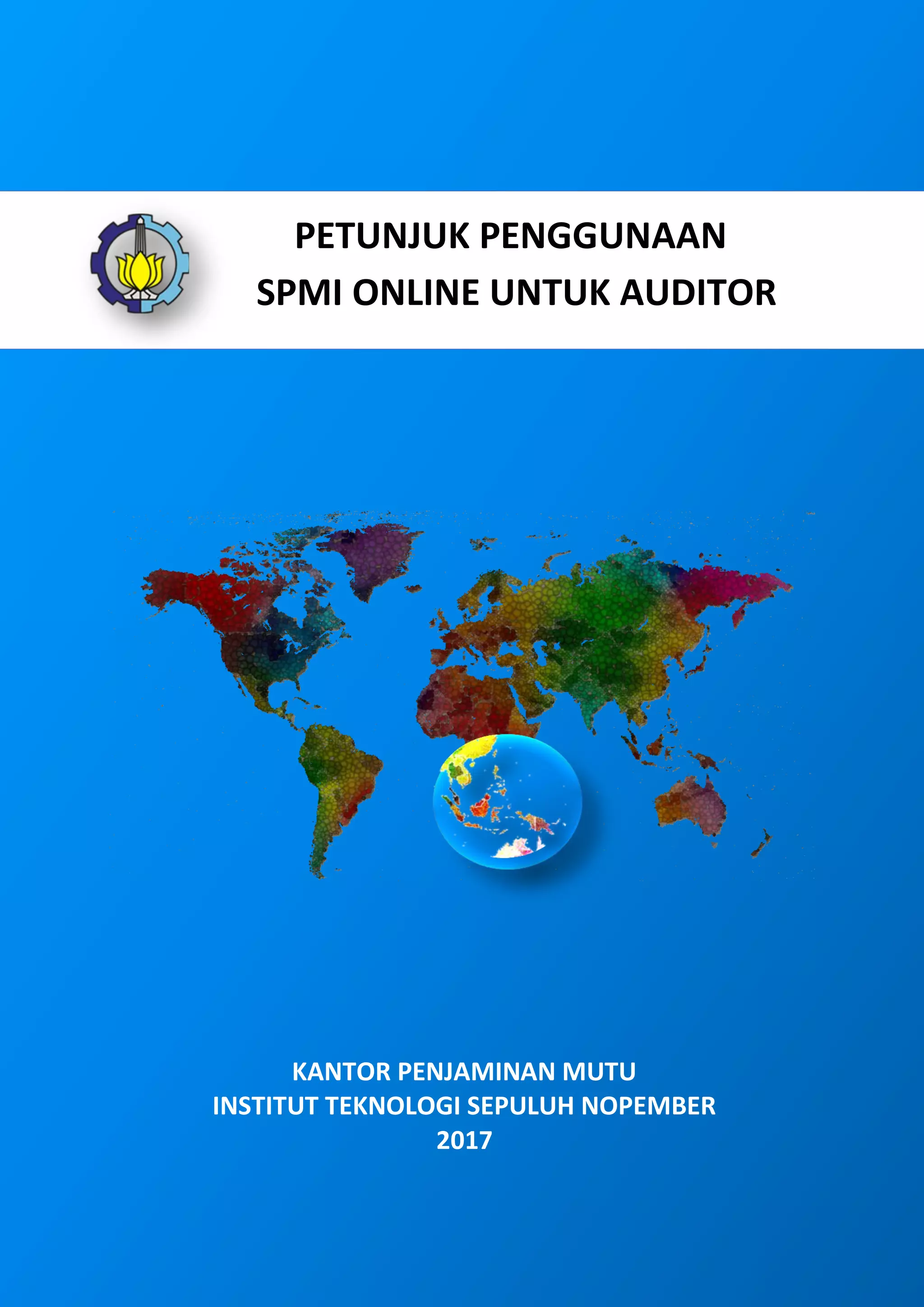 PETUNJUK PENGGUNAAN
SPMI ONLINE UNTUK AUDITOR

KANTOR PENJAMINAN MUTU
INSTITUT TEKNOLOGI SEPULUH NOPEMBER
2017